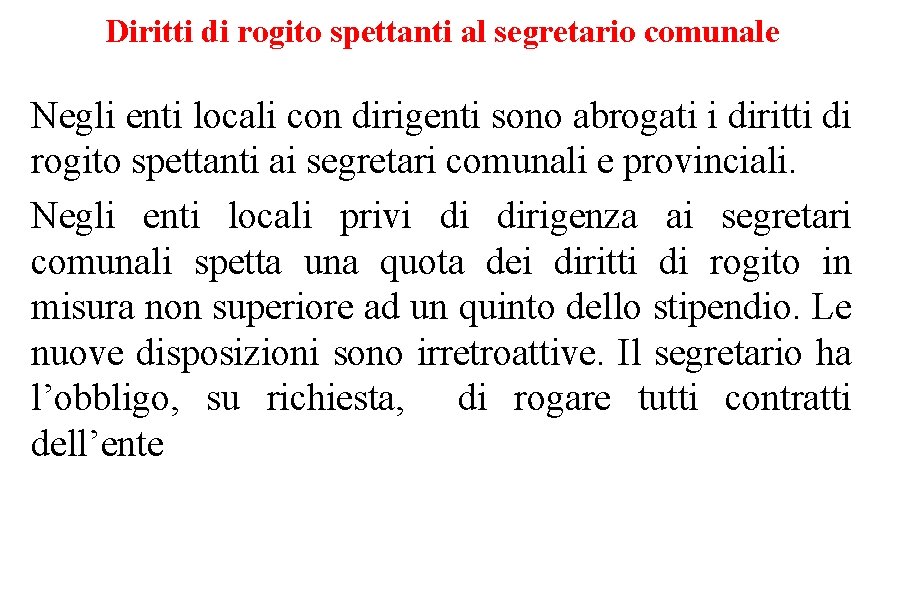 Diritti di rogito spettanti al segretario comunale

Negli enti locali con dirigenti sono abrogati i diritti di rogito spettanti ai segretari comunali e provinciali.

Negli enti locali privi di dirigenza ai segretari comunali spetta una quota dei diritti di rogito in misura non superiore ad un quinto dello stipendio. Le nuove disposizioni sono irretroattive. Il segretario ha l’obbligo, su richiesta, di rogare tutti contratti dell’ente